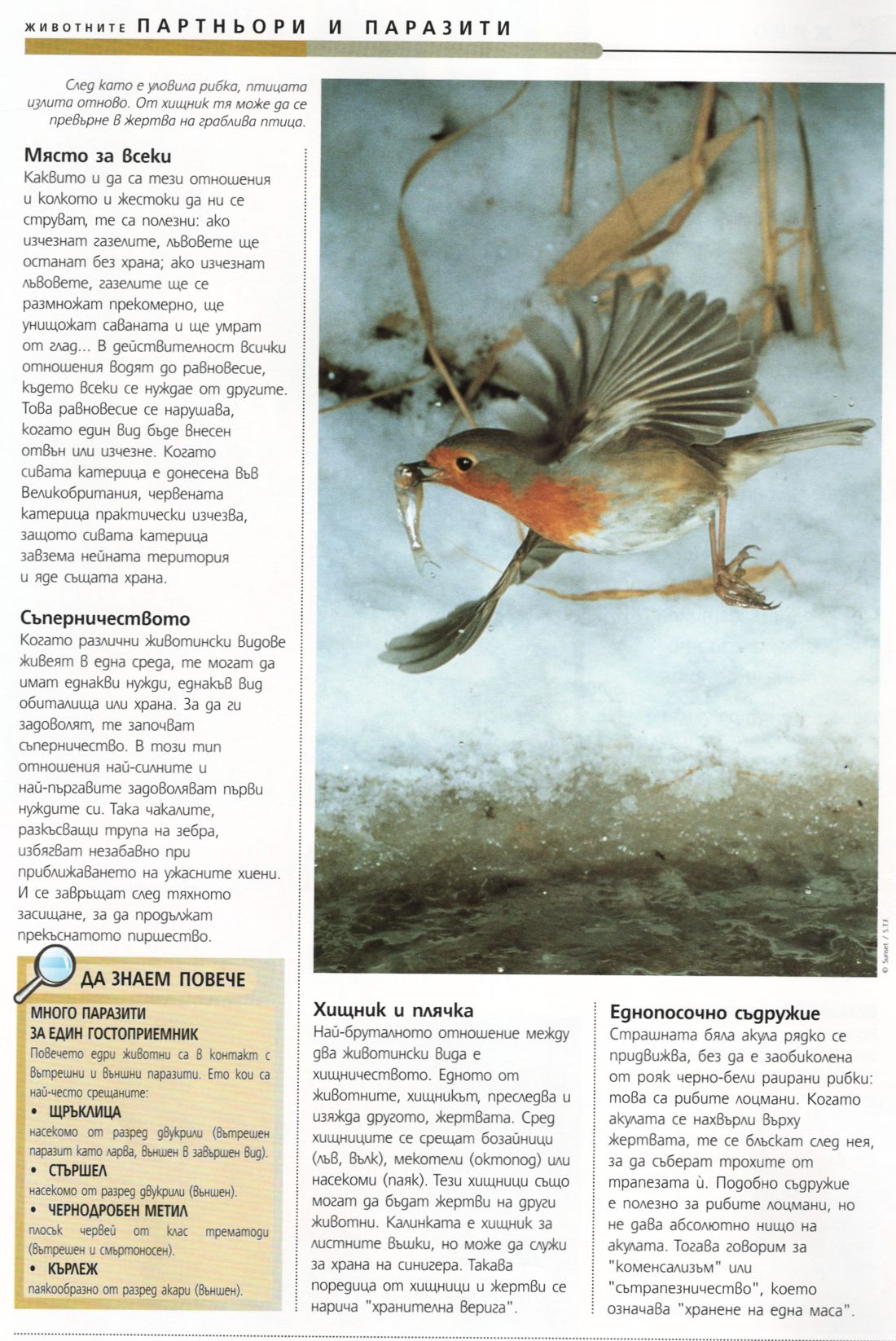 ЖИВОТНИТЕ ПАРТНЬОРИ И ПАРАЗИТИ

След като е уловила рибка, птицата излита отново. От хищник тя може да се превърне в жертва на граблива птица.

Място за всеки
Каквито и да са тези отношения и колкото и жестоки да ни се струват, те са полезни: ако изчезнат газелите, лъвовете ще останат без храна; ако изчезнат лъвовете, газелите ще се размножат прекомерно, ще унищожат саваната и ще умрат от глад... В действителност всички отношения водят до равновесие, където всеки се нуждае от другите. Това равновесие се нарушава, когато един вид бъде внесен отвън или изчезне. Когато сивата катерица е донесена във Великобритания, червената катерица практически изчезва, защото сивата катерица завзема нейната територия и яде същата храна.

Съперничеството
Когато различни животински видове живеят в една среда, те могат да имат еднакви нужди, еднакъв вид обиталища или храна. За да ги задоволят, те започват съперничество. В този тип отношения най-силните и най-пъргавите задоволяват първи нуждите си. Така чакалите, разкъсващи трупа на зебра, избягват незабавно при приближаването на ужасните хиени. И се завръщат след тяхното засищане, за да продължат прекъснатото пиршество.

ДА ЗНАЕМ ПОВЕЧЕ
МНОГО ПАРАЗИТИ ЗА ЕДИН ГОСТОПРИЕМНИК
Повечето едри животни са в контакт с вътрешни и външни паразити. Ето кои са най-често срещаните:
• ЩРЪКЛИЦА
насекомо от разред двукрили (вътрешен паразит като ларва, външен в завършен вид).
• СТЪРШЕЛ
насекомо от разред двукрили (външен).
• ЧЕРНОДРОБЕН МЕТИЛ
плосък червей от клас трематоди (вътрешен и смъртоносен).
• КЪРЛЕЖ
паякообразно от разред акари (външен).

© Sunset / S.T.F.

Хищник и плячка
Най-бруталното отношение между два животински вида е хищничеството. Едното от животните, хищникът, преследва и изяжда другото, жертвата. Сред хищниците се срещат бозайници (лъв, вълк), мекотели (октопод) или насекоми (паяк). Тези хищници също могат да бъдат жертви на други животни. Калинката е хищник за листните въшки, но може да служи за храна на синигера. Такава поредица от хищници и жертви се нарича "хранителна верига".

Еднопосочно съдружие
Страшната бяла акула рядко се придвижва, без да е заобиколена от рояк черно-бели раирани рибки: това са рибите лоцмани. Когато акулата се нахвърли върху жертвата, те се блъскат след нея, за да съберат трохите от трапезата ѝ. Подобно съдружие е полезно за рибите лоцмани, но не дава абсолютно нищо на акулата. Тогава говорим за "коменсализъм" или "сътрапезничество", което означава "хранене на една маса".